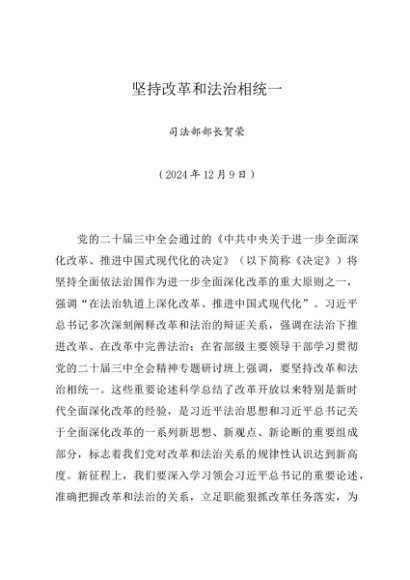 坚持改革和法治相统一

司法部部长贺荣

（2024年12月9日）

党的二十届三中全会通过的《中共中央关于进一步全面深化改革、推进中国式现代化的决定》（以下简称《决定》）将坚持全面依法治国作为进一步全面深化改革的重大原则之一，强调“在法治轨道上深化改革、推进中国式现代化”。习近平总书记多次深刻阐释改革和法治的辩证关系，强调在法治下推进改革、在改革中完善法治；在省部级主要领导干部学习贯彻党的二十届三中全会精神专题研讨班上强调，要坚持改革和法治相统一。这些重要论述科学总结了改革开放以来特别是新时代全面深化改革的经验，是习近平法治思想和习近平总书记关于全面深化改革的一系列新思想、新观点、新论断的重要组成部分，标志着我们党对改革和法治关系的规律性认识达到新高度。新征程上，我们要深入学习领会习近平总书记的重要论述，准确把握改革和法治的关系，立足职能狠抓改革任务落实，为